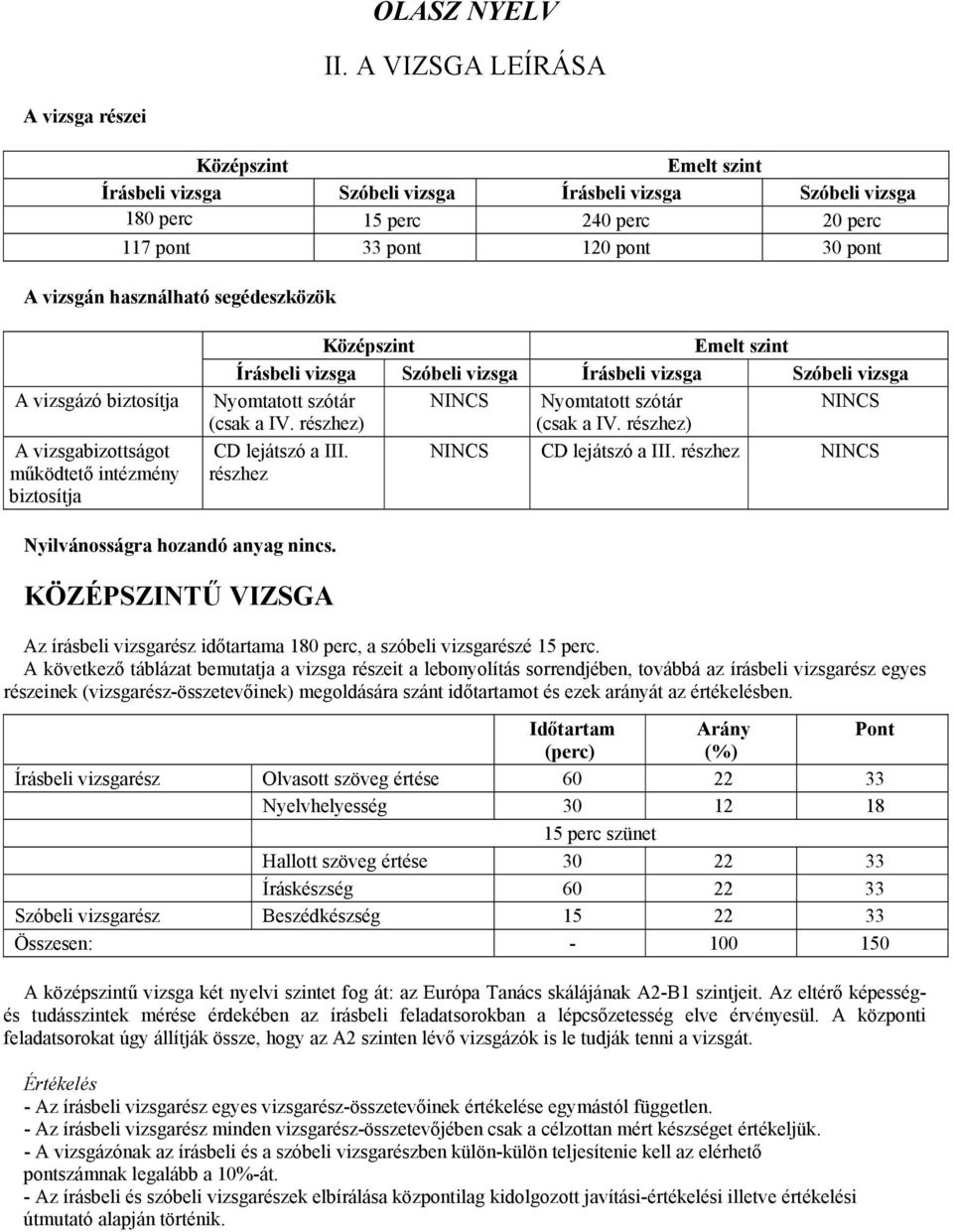 OLASZ NYELV

II. A VIZSGA LEÍRÁSA

A vizsga részei

| Középszint | | Emelt szint | |
|---|---|---|---|
| Írásbeli vizsga | Szóbeli vizsga | Írásbeli vizsga | Szóbeli vizsga |
| 180 perc | 15 perc | 240 perc | 20 perc |
| 117 pont | 33 pont | 120 pont | 30 pont |

A vizsgán használható segédeszközök

| | Középszint | | Emelt szint | |
|---|---|---|---|---|
| | Írásbeli vizsga | Szóbeli vizsga | Írásbeli vizsga | Szóbeli vizsga |
| A vizsgázó biztosítja | Nyomtatott szótár (csak a IV. részhez) | NINCS | Nyomtatott szótár (csak a IV. részhez) | NINCS |
| A vizsgabizottságot működtető intézmény biztosítja | CD lejátszó a III. részhez | NINCS | CD lejátszó a III. részhez | NINCS |

Nyilvánosságra hozandó anyag nincs.

KÖZÉPSZINTŰ VIZSGA

Az írásbeli vizsgarész időtartama 180 perc, a szóbeli vizsgarészé 15 perc.
A következő táblázat bemutatja a vizsga részeit a lebonyolítás sorrendjében, továbbá az írásbeli vizsgarész egyes részeinek (vizsgarész-összetevőinek) megoldására szánt időtartamot és ezek arányát az értékelésben.

| | | Időtartam (perc) | Arány (%) | Pont |
|---|---|---|---|---|
| Írásbeli vizsgarész | Olvasott szöveg értése | 60 | 22 | 33 |
| | Nyelvhelyesség | 30 | 12 | 18 |
| | | 15 perc szünet | | |
| | Hallott szöveg értése | 30 | 22 | 33 |
| | Íráskészség | 60 | 22 | 33 |
| Szóbeli vizsgarész | Beszédkészség | 15 | 22 | 33 |
| Összesen: | | - | 100 | 150 |

A középszintű vizsga két nyelvi szintet fog át: az Európa Tanács skálájának A2-B1 szintjeit. Az eltérő képesség- és tudásszintek mérése érdekében az írásbeli feladatsorokban a lépcsőzetesség elve érvényesül. A központi feladatsorokat úgy állítják össze, hogy az A2 szinten lévő vizsgázók is le tudják tenni a vizsgát.

Értékelés
- Az írásbeli vizsgarész egyes vizsgarész-összetevőinek értékelése egymástól független.
- Az írásbeli vizsgarész minden vizsgarész-összetevőjében csak a célzottan mért készséget értékeljük.
- A vizsgázónak az írásbeli és a szóbeli vizsgarészben külön-külön teljesítenie kell az elérhető pontszámnak legalább a 10%-át.
- Az írásbeli és szóbeli vizsgarészek elbírálása központilag kidolgozott javítási-értékelési illetve értékelési útmutató alapján történik.